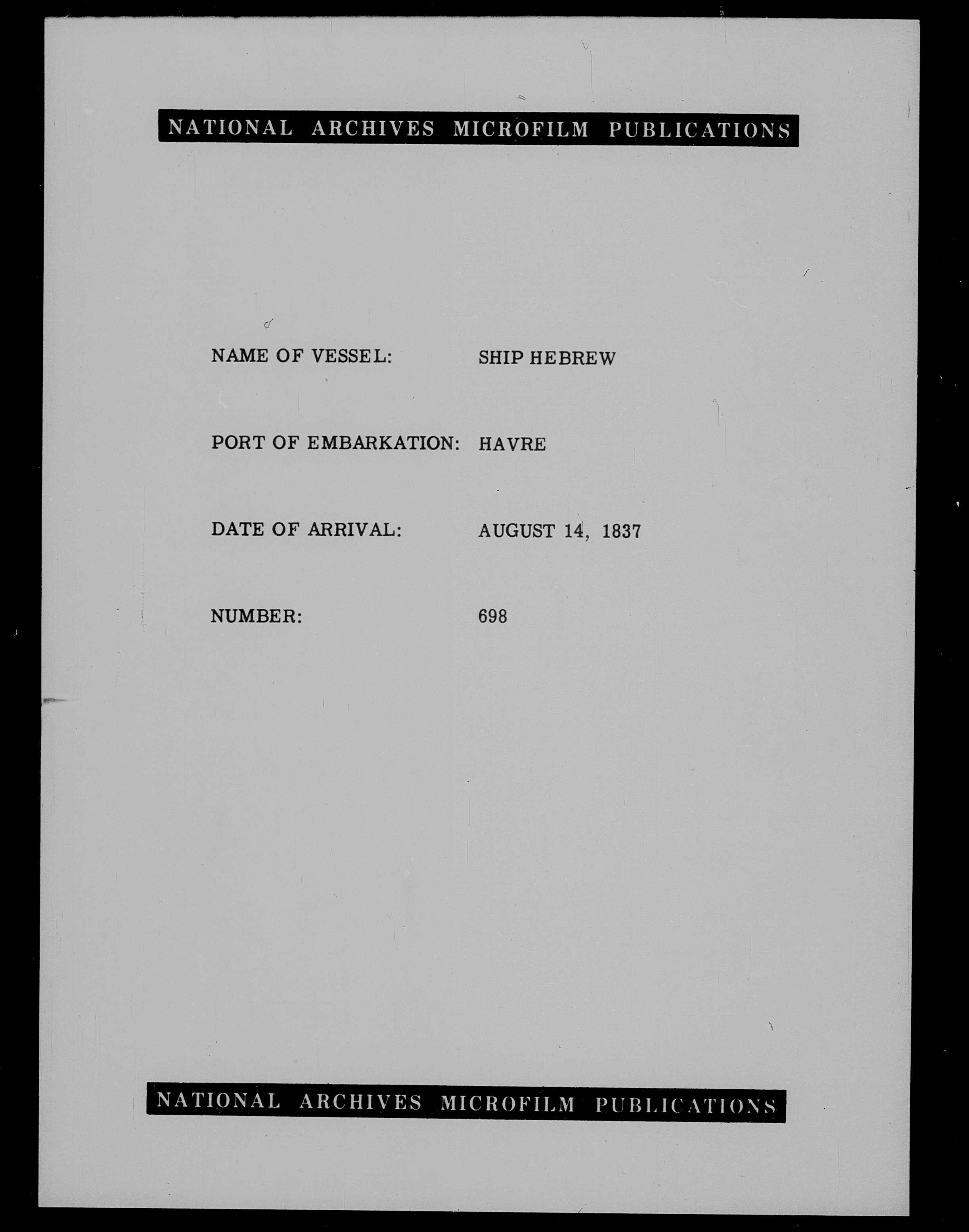 NATIONAL ARCHIVES MICROFILM PUBLICATIONS

NAME OF VESSEL: SHIP HEBREW

PORT OF EMBARKATION: HAVRE

DATE OF ARRIVAL: AUGUST 14, 1837

NUMBER: 698

NATIONAL ARCHIVES MICROFILM PUBLICATIONS